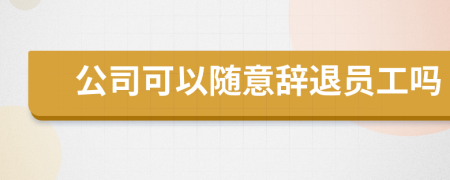 公司可以随意辞退员工吗